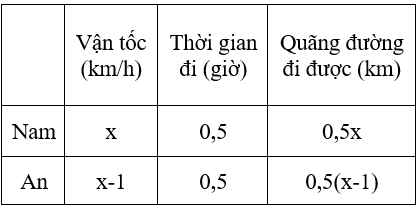 | | Vận tốc (km/h) | Thời gian đi (giờ) | Quãng đường đi được (km) |
|---|---|---|---|
| Nam | x | 0,5 | 0,5x |
| An | x-1 | 0,5 | 0,5(x-1) |